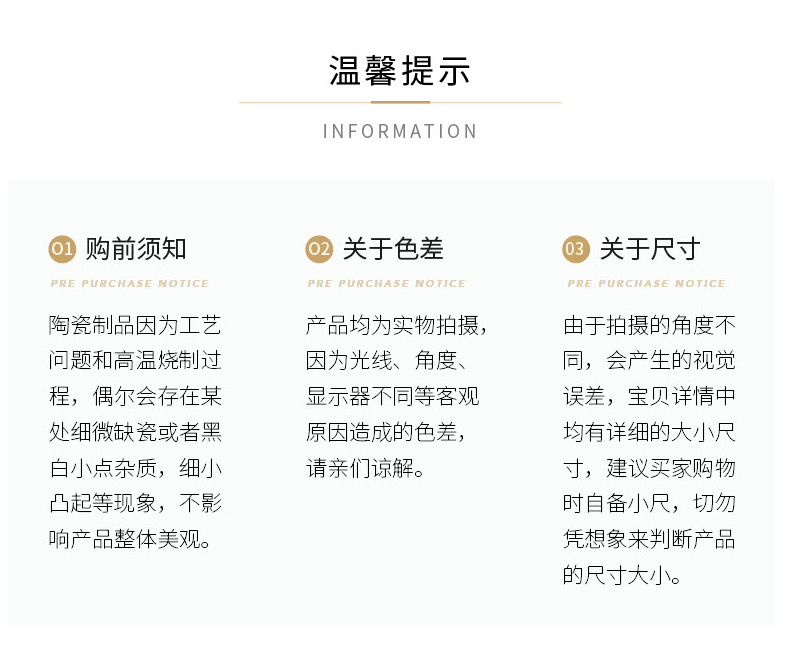 温馨提示

INFORMATION

01 购前须知

PRE PURCHASE NOTICE

陶瓷制品因为工艺问题和高温烧制过程，偶尔会存在某处细微缺瓷或者黑白小点杂质，细小凸起等现象，不影响产品整体美观。

02 关于色差

PRE PURCHASE NOTICE

产品均为实物拍摄，因为光线、角度、显示器不同等客观原因造成的色差，请亲们谅解。

03 关于尺寸

PRE PURCHASE NOTICE

由于拍摄的角度不同，会产生的视觉误差，宝贝详情中均有详细的大小尺寸，建议买家购物时自备小尺，切勿凭想象来判断产品的尺寸大小。